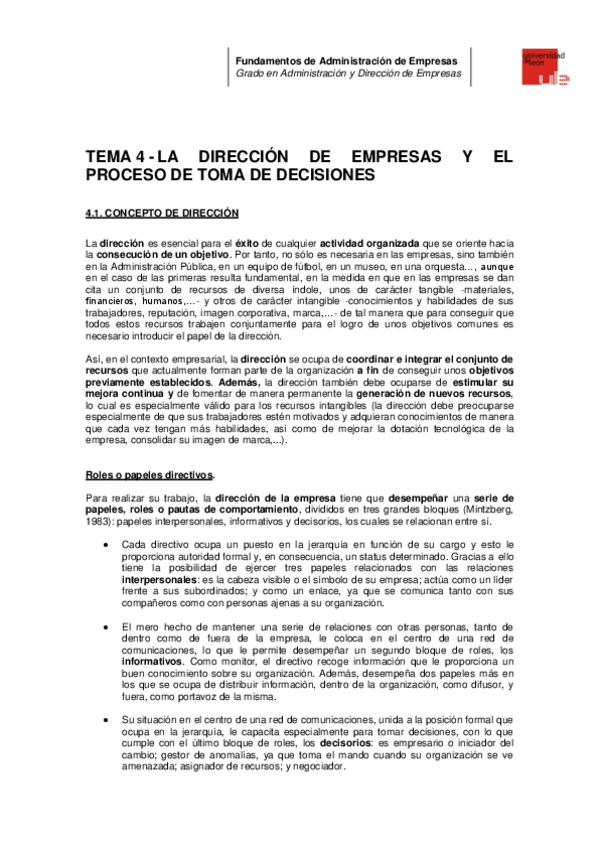 Fundamentos de Administración de Empresas
Grado en Administración y Dirección de Empresas

universidad de león

TEMA 4 - LA DIRECCIÓN DE EMPRESAS Y EL PROCESO DE TOMA DE DECISIONES

4.1. CONCEPTO DE DIRECCIÓN

La dirección es esencial para el éxito de cualquier actividad organizada que se oriente hacia la consecución de un objetivo. Por tanto, no sólo es necesaria en las empresas, sino también en la Administración Pública, en un equipo de fútbol, en un museo, en una orquesta..., aunque en el caso de las primeras resulta fundamental, en la medida en que en las empresas se dan cita un conjunto de recursos de diversa índole, unos de carácter tangible -materiales, financieros, humanos,...- y otros de carácter intangible -conocimientos y habilidades de sus trabajadores, reputación, imagen corporativa, marca,...- de tal manera que para conseguir que todos estos recursos trabajen conjuntamente para el logro de unos objetivos comunes es necesario introducir el papel de la dirección.

Así, en el contexto empresarial, la dirección se ocupa de coordinar e integrar el conjunto de recursos que actualmente forman parte de la organización a fin de conseguir unos objetivos previamente establecidos. Además, la dirección también debe ocuparse de estimular su mejora continua y de fomentar de manera permanente la generación de nuevos recursos, lo cual es especialmente válido para los recursos intangibles (la dirección debe preocuparse especialmente de que sus trabajadores estén motivados y adquieran conocimientos de manera que cada vez tengan más habilidades, así como de mejorar la dotación tecnológica de la empresa, consolidar su imagen de marca,...).

Roles o papeles directivos.

Para realizar su trabajo, la dirección de la empresa tiene que desempeñar una serie de papeles, roles o pautas de comportamiento, divididos en tres grandes bloques (Mintzberg, 1983): papeles interpersonales, informativos y decisorios, los cuales se relacionan entre sí.

• Cada directivo ocupa un puesto en la jerarquía en función de su cargo y esto le proporciona autoridad formal y, en consecuencia, un status determinado. Gracias a ello tiene la posibilidad de ejercer tres papeles relacionados con las relaciones interpersonales: es la cabeza visible o el símbolo de su empresa; actúa como un líder frente a sus subordinados; y como un enlace, ya que se comunica tanto con sus compañeros como con personas ajenas a su organización.

• El mero hecho de mantener una serie de relaciones con otras personas, tanto de dentro como de fuera de la empresa, le coloca en el centro de una red de comunicaciones, lo que le permite desempeñar un segundo bloque de roles, los informativos. Como monitor, el directivo recoge información que le proporciona un buen conocimiento sobre su organización. Además, desempeña dos papeles más en los que se ocupa de distribuir información, dentro de la organización, como difusor, y fuera, como portavoz de la misma.

• Su situación en el centro de una red de comunicaciones, unida a la posición formal que ocupa en la jerarquía, le capacita especialmente para tomar decisiones, con lo que cumple con el último bloque de roles, los decisorios: es empresario o iniciador del cambio; gestor de anomalías, ya que toma el mando cuando su organización se ve amenazada; asignador de recursos; y negociador.